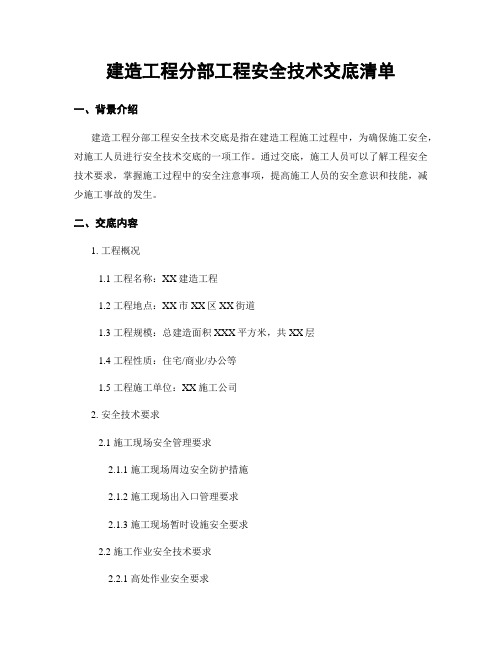 建造工程分部工程安全技术交底清单

一、背景介绍

建造工程分部工程安全技术交底是指在建造工程施工过程中，为确保施工安全，对施工人员进行安全技术交底的一项工作。通过交底，施工人员可以了解工程安全技术要求，掌握施工过程中的安全注意事项，提高施工人员的安全意识和技能，减少施工事故的发生。

二、交底内容

1. 工程概况

1.1 工程名称：XX 建造工程

1.2 工程地点：XX 市 XX 区 XX 街道

1.3 工程规模：总建造面积 XXX 平方米，共 XX 层

1.4 工程性质：住宅/商业/办公等

1.5 工程施工单位：XX 施工公司

2. 安全技术要求

2.1 施工现场安全管理要求

2.1.1 施工现场周边安全防护措施

2.1.2 施工现场出入口管理要求

2.1.3 施工现场暂时设施安全要求

2.2 施工作业安全技术要求

2.2.1 高处作业安全要求